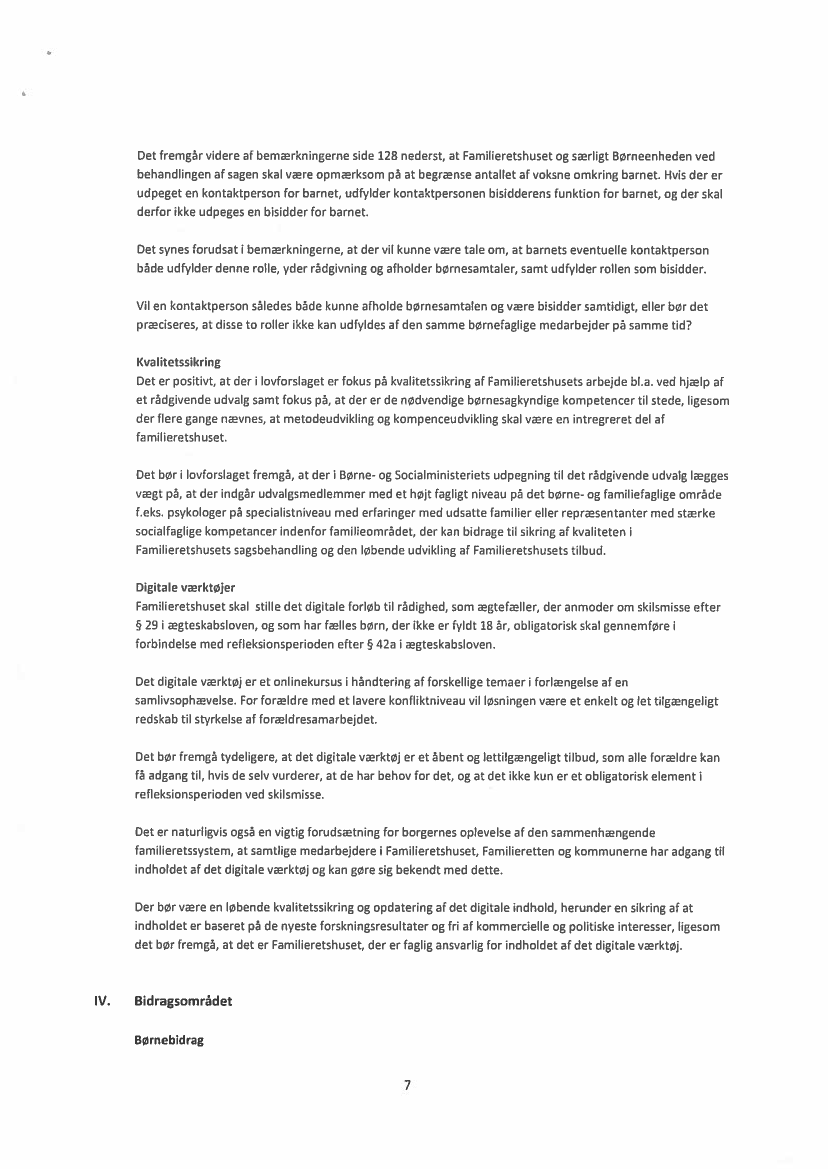 Det fremgår videre af bemærkningerne side 128 nederst, at Familieretshuset og særligt Børneenheden ved behandlingen af sagen skal være opmærksom på at begrænse antallet af voksne omkring barnet. Hvis der er udpeget en kontaktperson for barnet, udfylder kontaktpersonen bisidderens funktion for barnet, og der skal derfor ikke udpeges en bisidder for barnet.

Det synes forudsat i bemærkningerne, at der vil kunne være tale om, at barnets eventuelle kontaktperson både udfylder denne rolle, yder rådgivning og afholder børnesamtaler, samt udfylder rollen som bisidder.

Vil en kontaktperson således både kunne afholde børnesamtalen og være bisidder samtidigt, eller bør det præciseres, at disse to roller ikke kan udfyldes af den samme børnefaglige medarbejder på samme tid?

Kvalitetssikring
Det er positivt, at der i lovforslaget er fokus på kvalitetssikring af Familieretshusets arbejde bl.a. ved hjælp af et rådgivende udvalg samt fokus på, at der er de nødvendige børnesagkyndige kompetencer til stede, ligesom der flere gange nævnes, at metodeudvikling og kompenceudvikling skal være en intregreret del af familieretshuset.

Det bør i lovforslaget fremgå, at der i Børne- og Socialministeriets udpegning til det rådgivende udvalg lægges vægt på, at der indgår udvalgsmedlemmer med et højt fagligt niveau på det børne- og familiefaglige område f.eks. psykologer på specialistniveau med erfaringer med udsatte familier eller repræsentanter med stærke socialfaglige kompetancer indenfor familieområdet, der kan bidrage til sikring af kvaliteten i Familieretshusets sagsbehandling og den løbende udvikling af Familieretshusets tilbud.

Digitale værktøjer
Familieretshuset skal stille det digitale forløb til rådighed, som ægtefæller, der anmoder om skilsmisse efter § 29 i ægteskabsloven, og som har fælles børn, der ikke er fyldt 18 år, obligatorisk skal gennemføre i forbindelse med refleksionsperioden efter § 42a i ægteskabsloven.

Det digitale værktøj er et onlinekursus i håndtering af forskellige temaer i forlængelse af en samlivsophævelse. For forældre med et lavere konfliktniveau vil løsningen være et enkelt og let tilgængeligt redskab til styrkelse af forældresamarbejdet.

Det bør fremgå tydeligere, at det digitale værktøj er et åbent og lettilgængeligt tilbud, som alle forældre kan få adgang til, hvis de selv vurderer, at de har behov for det, og at det ikke kun er et obligatorisk element i refleksionsperioden ved skilsmisse.

Det er naturligvis også en vigtig forudsætning for borgernes oplevelse af den sammenhængende familieretssystem, at samtlige medarbejdere i Familieretshuset, Familieretten og kommunerne har adgang til indholdet af det digitale værktøj og kan gøre sig bekendt med dette.

Der bør være en løbende kvalitetssikring og opdatering af det digitale indhold, herunder en sikring af at indholdet er baseret på de nyeste forskningsresultater og fri af kommercielle og politiske interesser, ligesom det bør fremgå, at det er Familieretshuset, der er faglig ansvarlig for indholdet af det digitale værktøj.

IV. Bidragsområdet

Børnebidrag

7